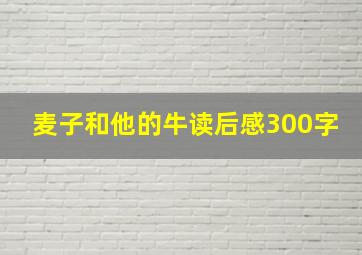 麦子和他的牛读后感300字